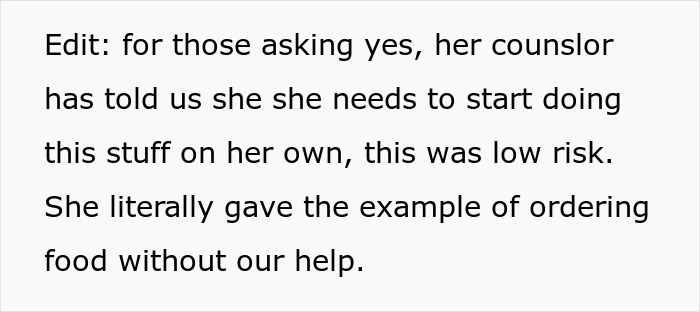 Edit: for those asking yes, her counslor has told us she she needs to start doing this stuff on her own, this was low risk. She literally gave the example of ordering food without our help.